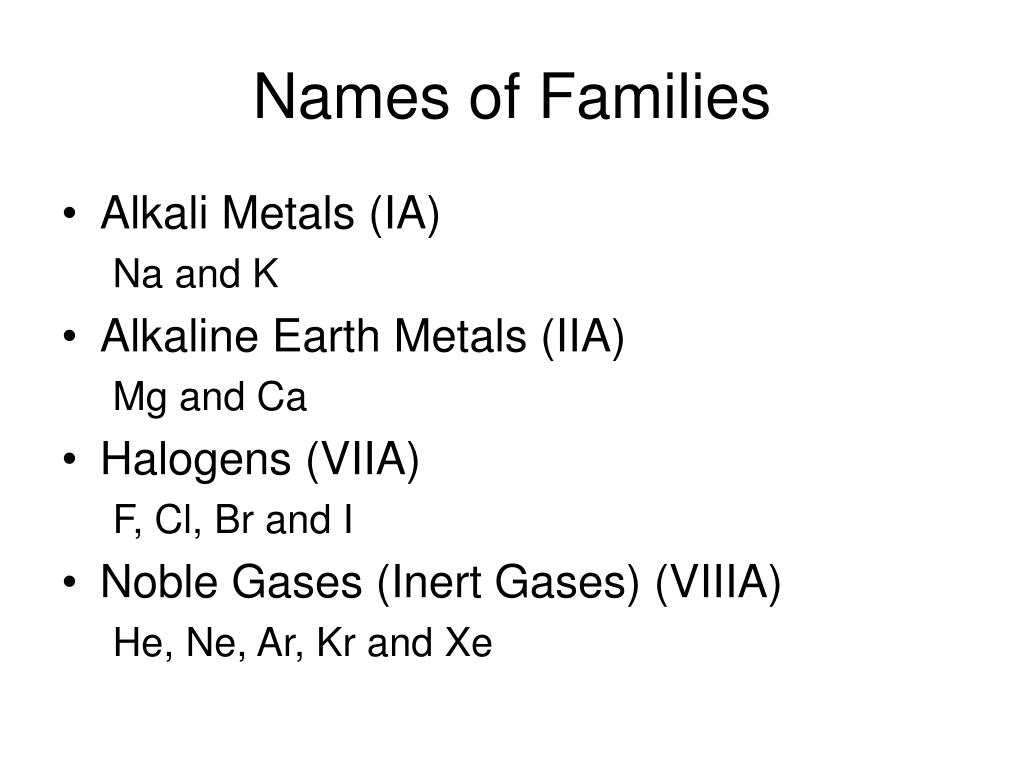 Names of Families

• Alkali Metals (IA)
Na and K
• Alkaline Earth Metals (IIA)
Mg and Ca
• Halogens (VIIA)
F, Cl, Br and I
• Noble Gases (Inert Gases) (VIIIA)
He, Ne, Ar, Kr and Xe